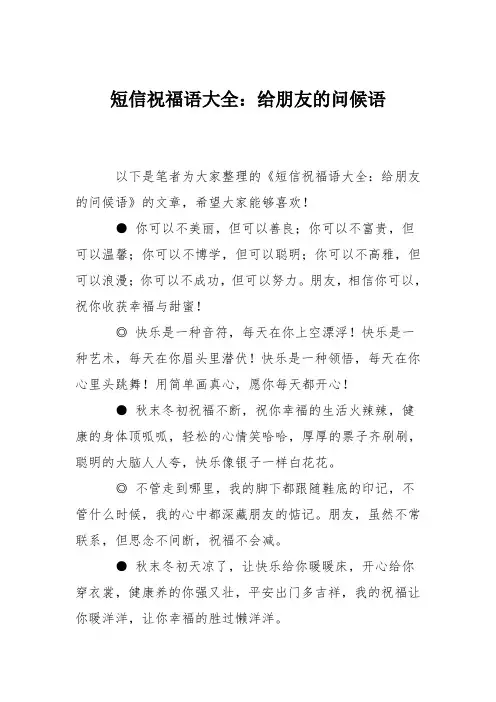 短信祝福语大全：给朋友的问候语

以下是笔者为大家整理的《短信祝福语大全：给朋友的问候语》的文章，希望大家能够喜欢！

● 你可以不美丽，但可以善良；你可以不富贵，但可以温馨；你可以不博学，但可以聪明；你可以不高雅，但可以浪漫；你可以不成功，但可以努力。朋友，相信你可以，祝你收获幸福与甜蜜！

◎ 快乐是一种音符，每天在你上空漂浮！快乐是一种艺术，每天在你眉头里潜伏！快乐是一种领悟，每天在你心里头跳舞！用简单画真心，愿你每天都开心！

● 秋末冬初祝福不断，祝你幸福的生活火辣辣，健康的身体顶呱呱，轻松的心情笑哈哈，厚厚的票子齐刷刷，聪明的大脑人人夸，快乐像银子一样白花花。

◎ 不管走到哪里，我的脚下都跟随鞋底的印记，不管什么时候，我的心中都深藏朋友的惦记。朋友，虽然不常联系，但思念不间断，祝福不会减。

● 秋末冬初天凉了，让快乐给你暖暖床，开心给你穿衣裳，健康养的你强又壮，平安出门多吉祥，我的祝福让你暖洋洋，让你幸福的胜过懒洋洋。